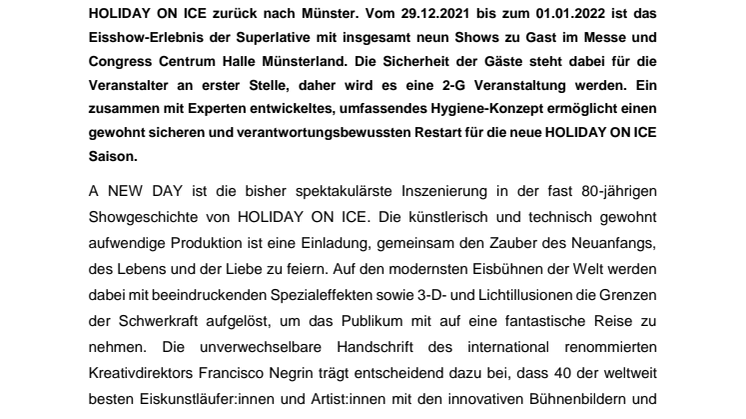 HOLIDAY ON ICE zurück nach Münster. Vom 29.12.2021 bis zum 01.01.2022 ist das Eisshow-Erlebnis der Superlative mit insgesamt neun Shows zu Gast im Messe und Congress Centrum Halle Münsterland. Die Sicherheit der Gäste steht dabei für die Veranstalter an erster Stelle, daher wird es eine 2-G Veranstaltung werden. Ein zusammen mit Experten entwickeltes, umfassendes Hygiene-Konzept ermöglicht einen gewohnt sicheren und verantwortungsbewussten Restart für die neue HOLIDAY ON ICE Saison.

A NEW DAY ist die bisher spektakulärste Inszenierung in der fast 80-jährigen Showgeschichte von HOLIDAY ON ICE. Die künstlerisch und technisch gewohnt aufwendige Produktion ist eine Einladung, gemeinsam den Zauber des Neuanfangs, des Lebens und der Liebe zu feiern. Auf den modernsten Eisbühnen der Welt werden dabei mit beeindruckenden Spezialeffekten sowie 3-D- und Lichtillusionen die Grenzen der Schwerkraft aufgelöst, um das Publikum mit auf eine fantastische Reise zu nehmen. Die unverwechselbare Handschrift des international renommierten Kreativdirektors Francisco Negrin trägt entscheidend dazu bei, dass 40 der weltweit besten Eiskunstläufer:innen und Artist:innen mit den innovativen Bühnenbildern und